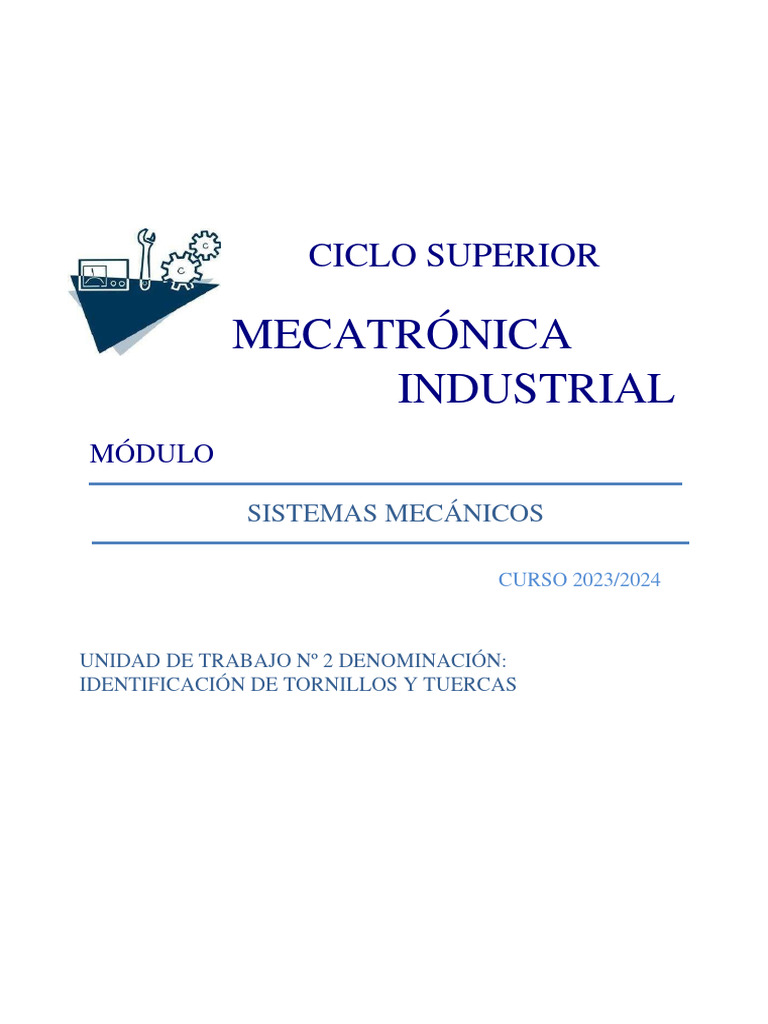 CICLO SUPERIOR

MECATRÓNICA
INDUSTRIAL

MÓDULO

SISTEMAS MECÁNICOS

CURSO 2023/2024

UNIDAD DE TRABAJO Nº 2 DENOMINACIÓN:
IDENTIFICACIÓN DE TORNILLOS Y TUERCAS